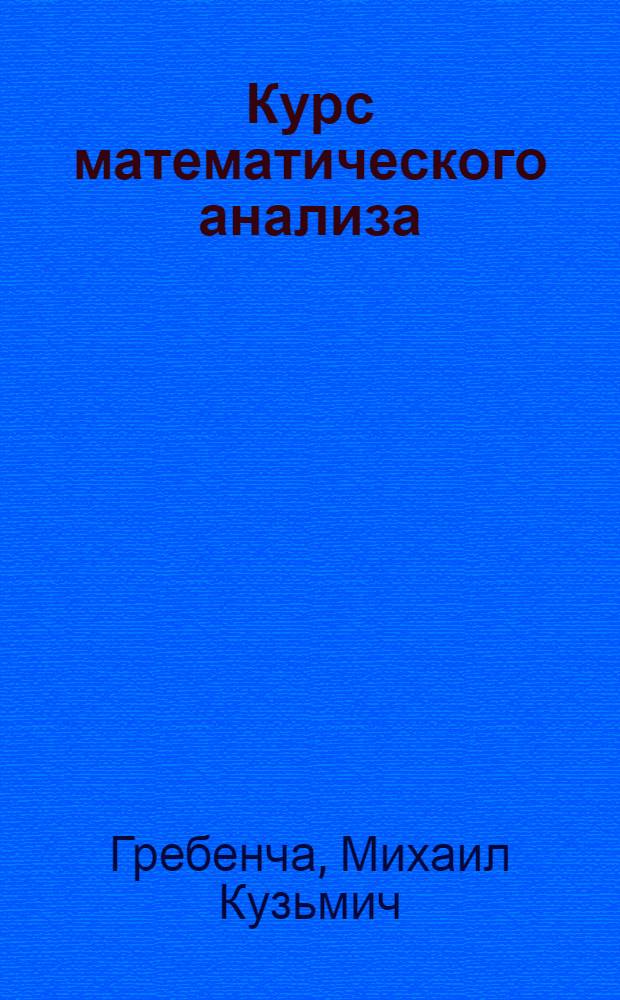 Курс математического анализа

Гребенча, Михаил Кузьмич